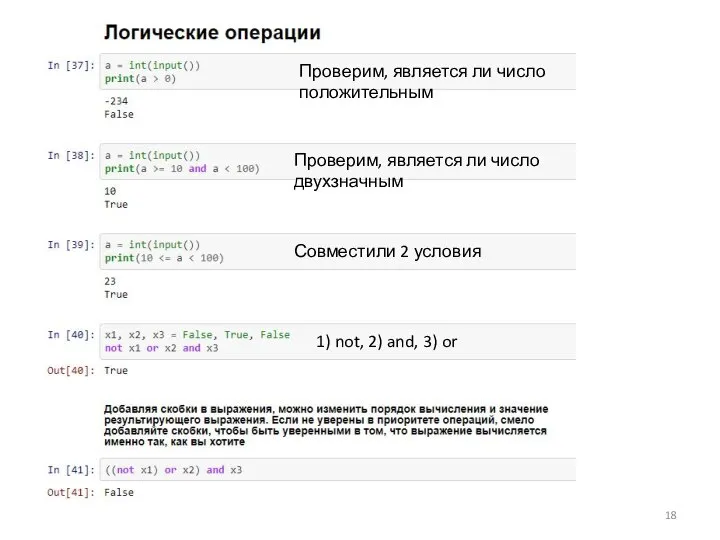 Логические операции

In [37]: a = int(input())
print(a > 0)

Проверим, является ли число положительным

-234
False

In [38]: a = int(input())
print(a >= 10 and a < 100)

Проверим, является ли число двухзначным

10
True

In [39]: a = int(input())
print(10 <= a < 100)

Совместили 2 условия

23
True

In [40]: x1, x2, x3 = False, True, False
not x1 or x2 and x3

1) not, 2) and, 3) or

Out[40]: True

Добавляя скобки в выражения, можно изменить порядок вычисления и значение результирующего выражения. Если не уверены в приоритете операций, смело добавляйте скобки, чтобы быть уверенными в том, что выражение вычисляется именно так, как вы хотите

In [41]: ((not x1) or x2) and x3

Out[41]: False

18